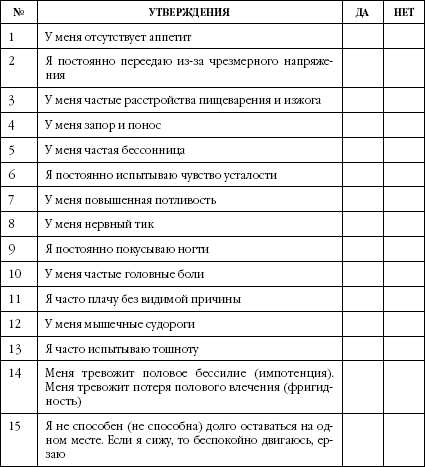 | № | УТВЕРЖДЕНИЯ | ДА | НЕТ |
|---|---|---|---|
| 1 | У меня отсутствует аппетит | | |
| 2 | Я постоянно переедаю из-за чрезмерного напряжения | | |
| 3 | У меня частые расстройства пищеварения и изжога | | |
| 4 | У меня запор и понос | | |
| 5 | У меня частая бессонница | | |
| 6 | Я постоянно испытываю чувство усталости | | |
| 7 | У меня повышенная потливость | | |
| 8 | У меня нервный тик | | |
| 9 | Я постоянно покусываю ногти | | |
| 10 | У меня частые головные боли | | |
| 11 | Я часто плачу без видимой причины | | |
| 12 | У меня мышечные судороги | | |
| 13 | Я часто испытываю тошноту | | |
| 14 | Меня тревожит половое бессилие (импотенция). Меня тревожит потеря полового влечения (фригидность) | | |
| 15 | Я не способен (не способна) долго оставаться на одном месте. Если я сижу, то беспокойно двигаюсь, ерзаю | | |